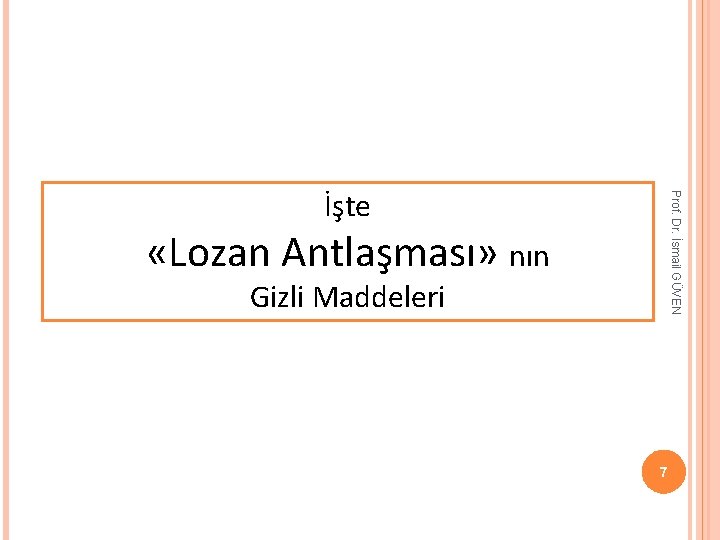 İşte
«Lozan Antlaşması» nın
Gizli Maddeleri

Prof. Dr. İsmail GÜVEN

7